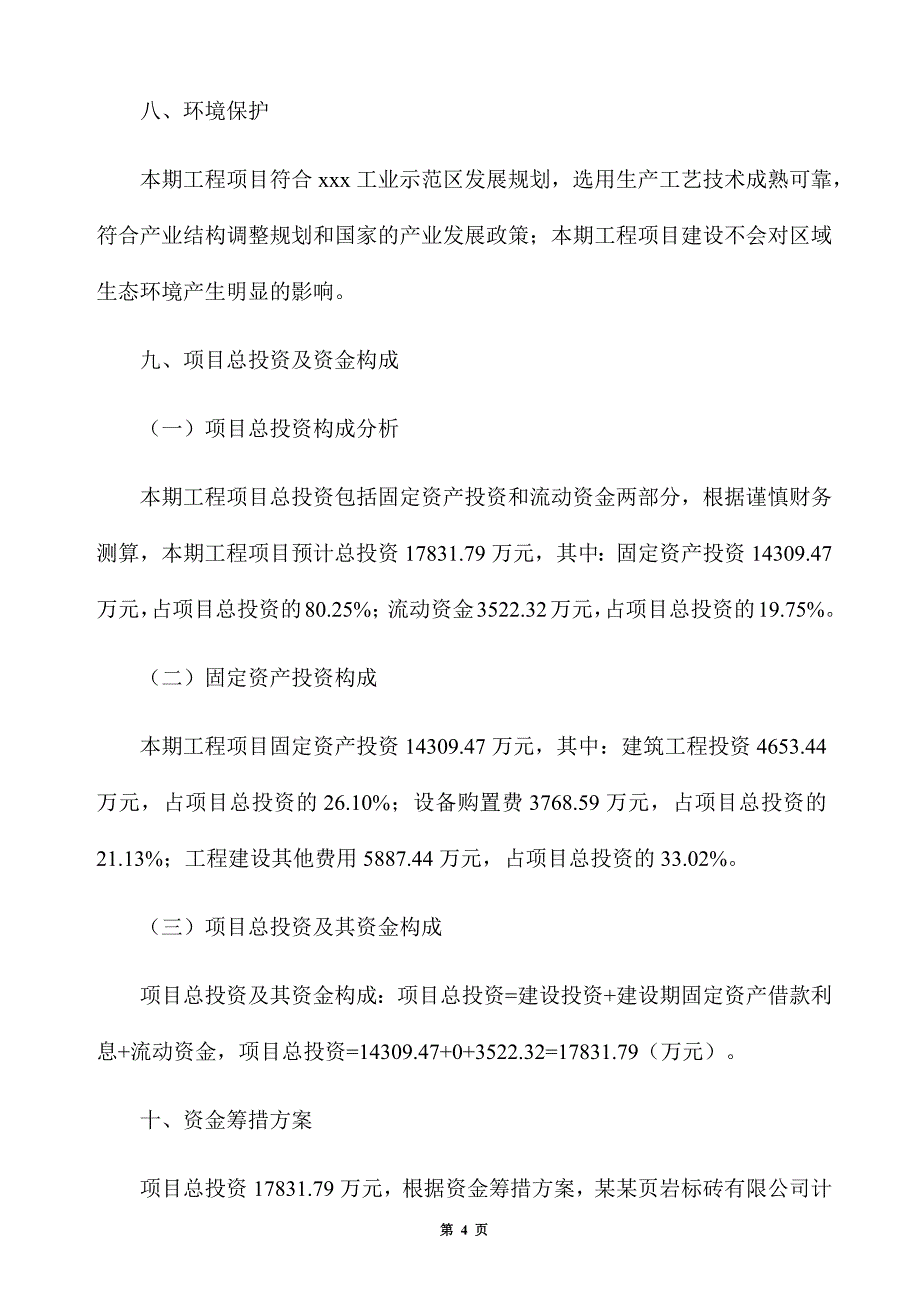 八、环境保护

本期工程项目符合 xxx 工业示范区发展规划，选用生产工艺技术成熟可靠，符合产业结构调整规划和国家的产业发展政策；本期工程项目建设不会对区域生态环境产生明显的影响。

九、项目总投资及资金构成

（一）项目总投资构成分析

本期工程项目总投资包括固定资产投资和流动资金两部分，根据谨慎财务测算，本期工程项目预计总投资 17831.79 万元，其中：固定资产投资 14309.47 万元，占项目总投资的 80.25%；流动资金 3522.32 万元，占项目总投资的 19.75%。

（二）固定资产投资构成

本期工程项目固定资产投资 14309.47 万元，其中：建筑工程投资 4653.44 万元，占项目总投资的 26.10%；设备购置费 3768.59 万元，占项目总投资的 21.13%；工程建设其他费用 5887.44 万元，占项目总投资的 33.02%。

（三）项目总投资及其资金构成

项目总投资及其资金构成：项目总投资=建设投资+建设期固定资产借款利息+流动资金，项目总投资=14309.47+0+3522.32=17831.79（万元）。

十、资金筹措方案

项目总投资 17831.79 万元，根据资金筹措方案，某某页岩标砖有限公司计

第 4 页